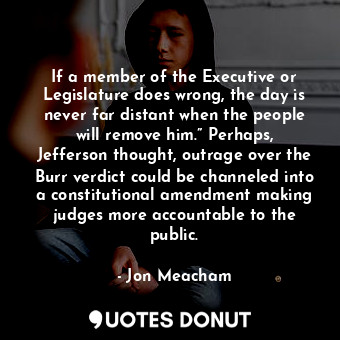 If a member of the Executive or Legislature does wrong, the day is never far distant when the people will remove him.” Perhaps, Jefferson thought, outrage over the Burr verdict could be channeled into a constitutional amendment making judges more accountable to the public.

- Jon Meacham

QUOTES DONUT